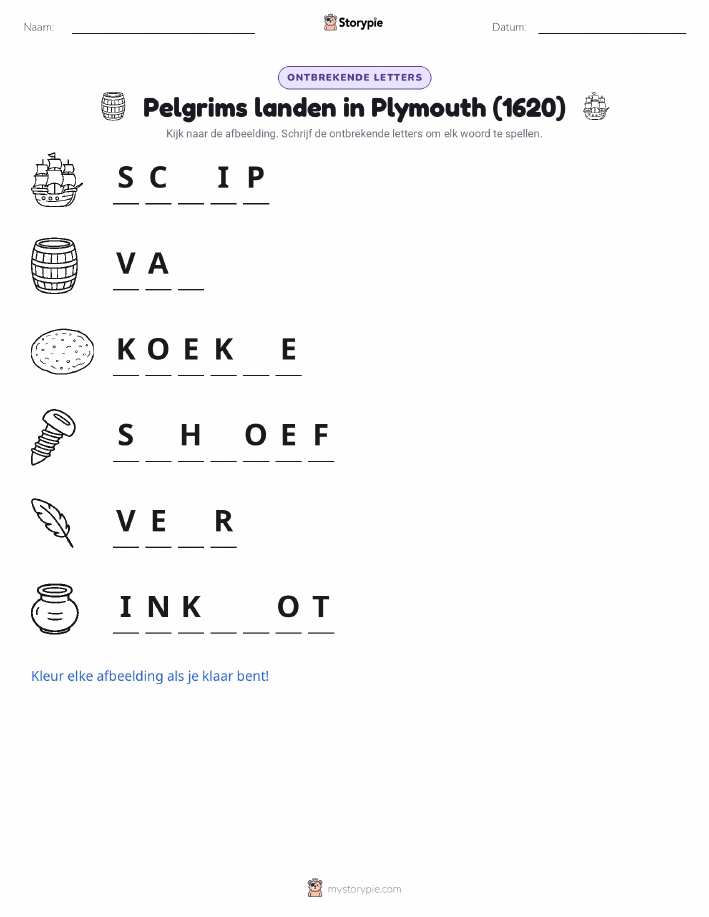 Naam: ____ Storypie Datum: ____

ONTBREKENDE LETTERS

Pelgrims landen in Plymouth (1620)

Kijk naar de afbeelding. Schrijf de ontbrekende letters om elk woord te spellen.

S C ____ I P

V A ____

K O E K ____ E

S ____ H ____ O E F

V E ____ R

I N K ____ ____ O T

Kleur elke afbeelding als je klaar bent!

mystorypie.com